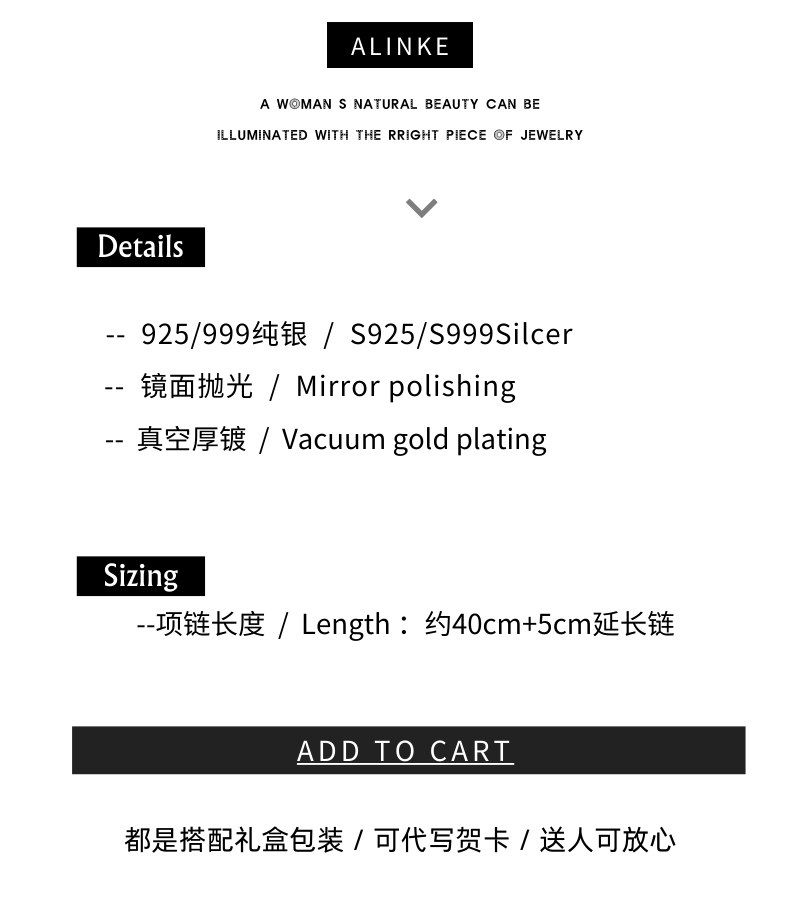 ALINKE

A WOMAN S NATURAL BEAUTY CAN BE

ILLUMINATED WITH THE RRIGHT PIECE OF JEWELRY

Details

-- 925/999纯银 / S925/S999Silcer

-- 镜面抛光 / Mirror polishing

-- 真空厚镀 / Vacuum gold plating

Sizing

--项链长度 / Length：约40cm+5cm延长链

ADD TO CART

都是搭配礼盒包装 / 可代写贺卡 / 送人可放心